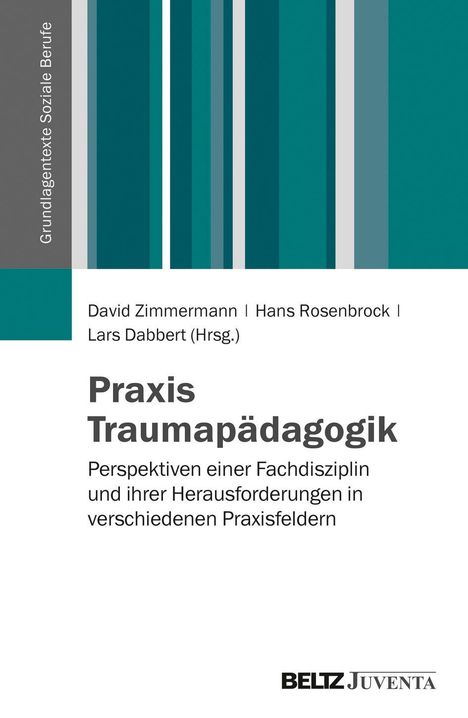 Grundlagentexte Soziale Berufe

David Zimmermann | Hans Rosenbrock | Lars Dabbert (Hrsg.)

Praxis Traumapädagogik

Perspektiven einer Fachdisziplin und ihrer Herausforderungen in verschiedenen Praxisfeldern

BELTZ JUVENTA